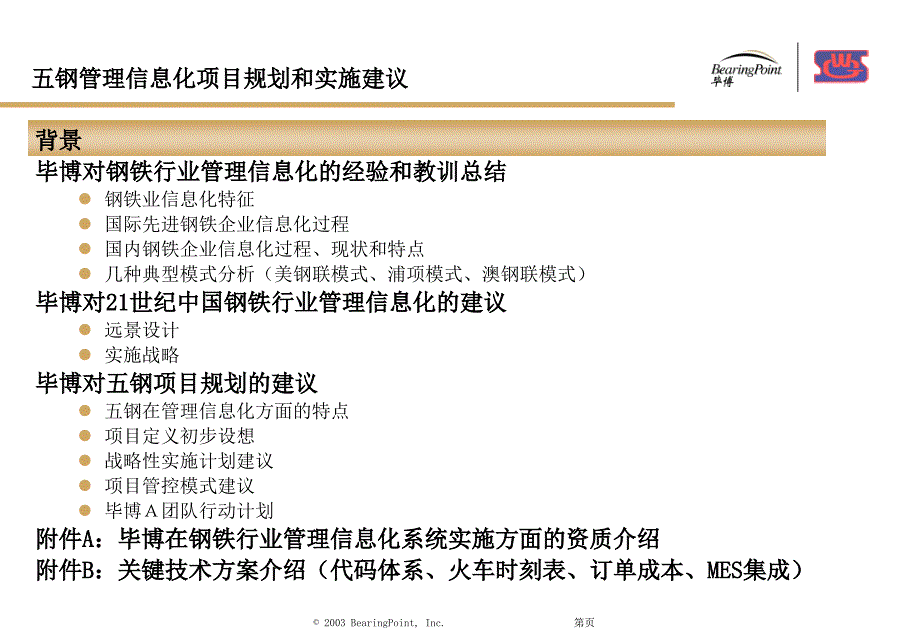 五钢管理信息化项目规划和实施建议

BearingPoint
毕博

背景
毕博对钢铁行业管理信息化的经验和教训总结
钢铁业信息化特征
国际先进钢铁企业信息化过程
国内钢铁企业信息化过程、现状和特点
几种典型模式分析（美钢联模式、浦项模式、澳钢联模式）
毕博对21世纪中国钢铁行业管理信息化的建议
远景设计
实施战略
毕博对五钢项目规划的建议
五钢在管理信息化方面的特点
项目定义初步设想
战略性实施计划建议
项目管控模式建议
毕博A团队行动计划
附件A：毕博在钢铁行业管理信息化系统实施方面的资质介绍
附件B：关键技术方案介绍（代码体系、火车时刻表、订单成本、MES集成）

© 2003 BearingPoint, Inc.
第页